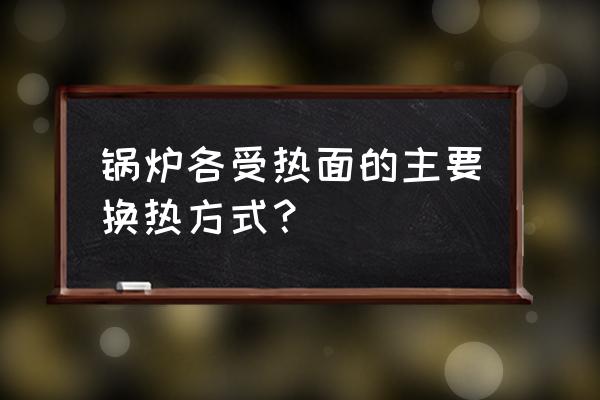 锅炉各受热面的主要换热方式？